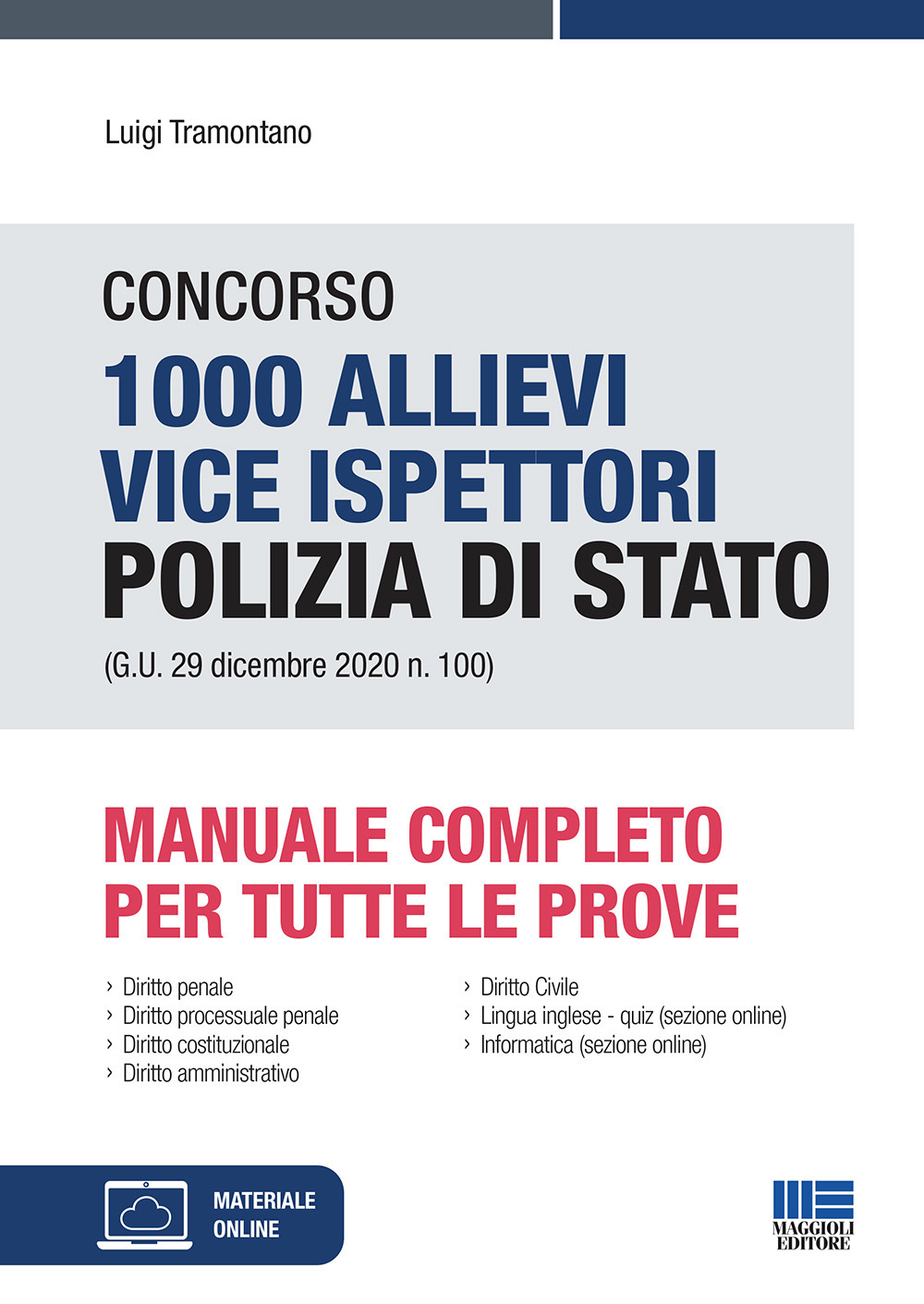 Luigi Tramontano

CONCORSO
1000 ALLIEVI VICE ISPETTORI
POLIZIA DI STATO
(G.U. 29 dicembre 2020 n. 100)

MANUALE COMPLETO PER TUTTE LE PROVE

› Diritto penale
› Diritto processuale penale
› Diritto costituzionale
› Diritto amministrativo

› Diritto Civile
› Lingua inglese - quiz (sezione online)
› Informatica (sezione online)

MATERIALE ONLINE

MAGGIOLI EDITORE